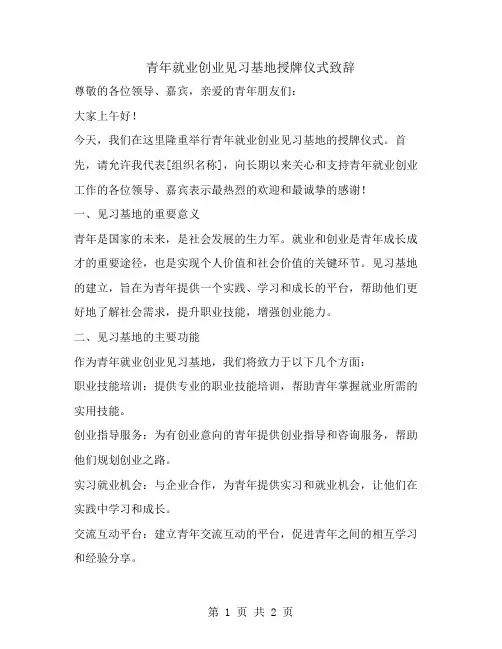 青年就业创业见习基地授牌仪式致辞

尊敬的各位领导、嘉宾，亲爱的青年朋友们：

大家上午好！

今天，我们在这里隆重举行青年就业创业见习基地的授牌仪式。首先，请允许我代表[组织名称]，向长期以来关心和支持青年就业创业工作的各位领导、嘉宾表示最热烈的欢迎和最诚挚的感谢！

一、见习基地的重要意义

青年是国家的未来，是社会发展的生力军。就业和创业是青年成长成才的重要途径，也是实现个人价值和社会价值的关键环节。见习基地的建立，旨在为青年提供一个实践、学习和成长的平台，帮助他们更好地了解社会需求，提升职业技能，增强创业能力。

二、见习基地的主要功能

作为青年就业创业见习基地，我们将致力于以下几个方面：

职业技能培训：提供专业的职业技能培训，帮助青年掌握就业所需的实用技能。

创业指导服务：为有创业意向的青年提供创业指导和咨询服务，帮助他们规划创业之路。

实习就业机会：与企业合作，为青年提供实习和就业机会，让他们在实践中学习和成长。

交流互动平台：建立青年交流互动的平台，促进青年之间的相互学习和经验分享。

第 1 页 共 2 页